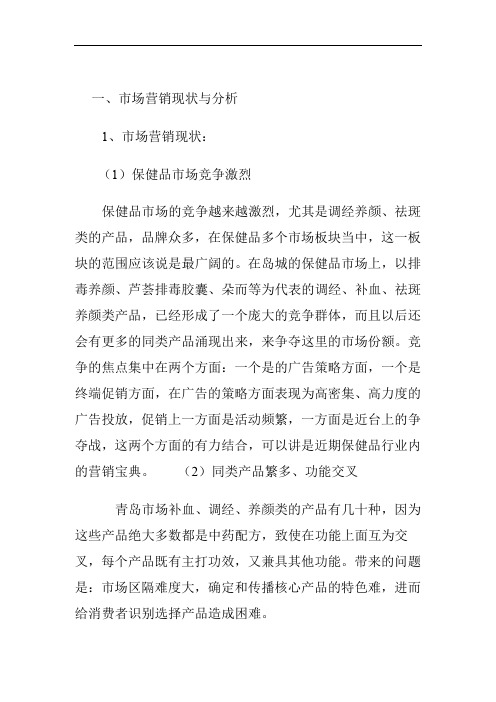 一、市场营销现状与分析

1、市场营销现状：

（1）保健品市场竞争激烈

保健品市场的竞争越来越激烈，尤其是调经养颜、祛斑类的产品，品牌众多，在保健品多个市场板块当中，这一板块的范围应该说是最广阔的。在岛城的保健品市场上，以排毒养颜、芦荟排毒胶囊、朵而等为代表的调经、补血、祛斑养颜类产品，已经形成了一个庞大的竞争群体，而且以后还会有更多的同类产品涌现出来，来争夺这里的市场份额。竞争的焦点集中在两个方面：一个是的广告策略方面，一个是终端促销方面，在广告的策略方面表现为高密集、高力度的广告投放，促销上一方面是活动频繁，一方面是近台上的争夺战，这两个方面的有力结合，可以讲是近期保健品行业内的营销宝典。 （2）同类产品繁多、功能交叉

青岛市场补血、调经、养颜类的产品有几十种，因为这些产品绝大多数都是中药配方，致使在功能上面互为交叉，每个产品既有主打功效，又兼具其他功能。带来的问题是：市场区隔难度大，确定和传播核心产品的特色难，进而给消费者识别选择产品造成困难。